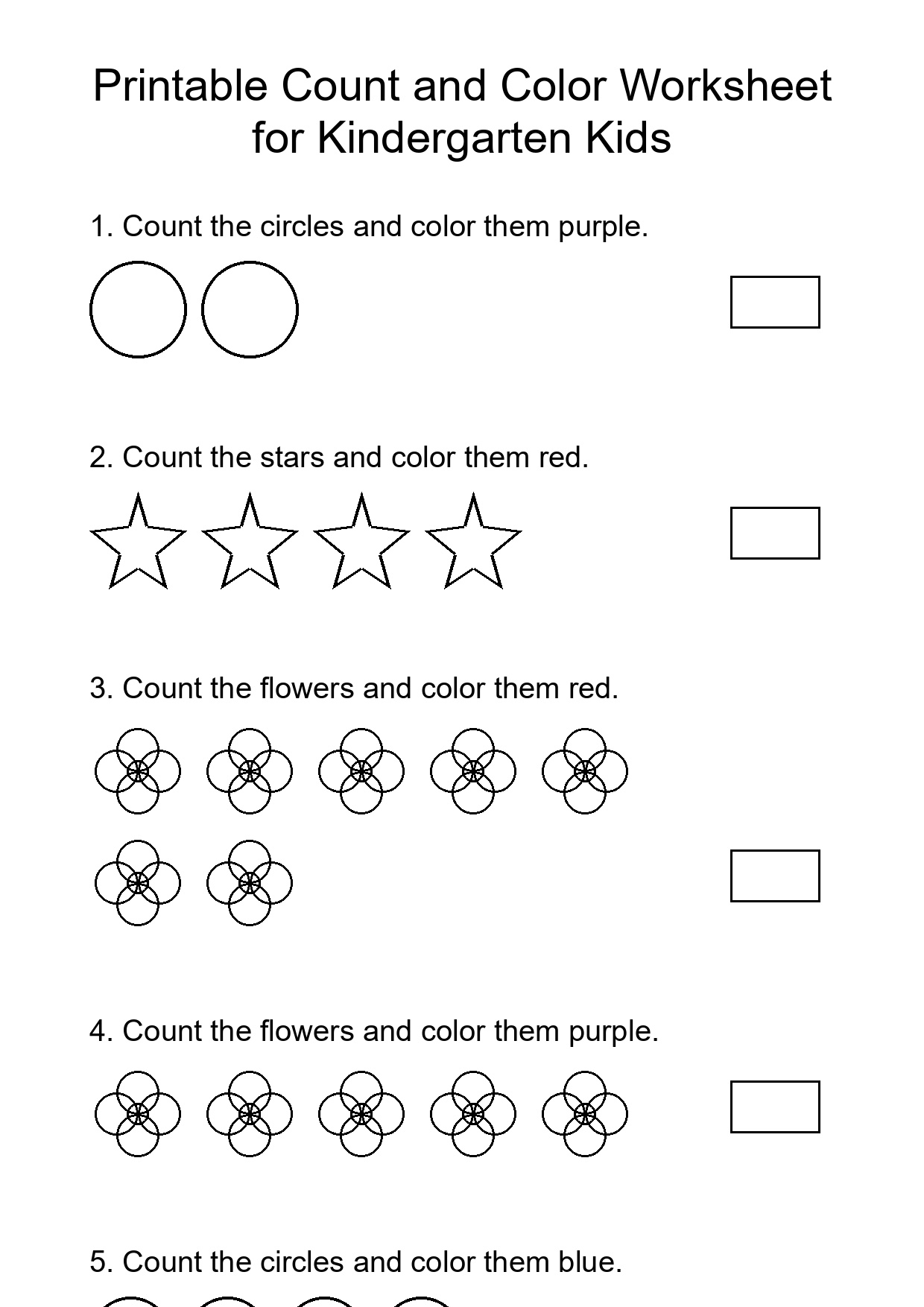 Printable Count and Color Worksheet for Kindergarten Kids

1. Count the circles and color them purple.

2. Count the stars and color them red.

3. Count the flowers and color them red.

4. Count the flowers and color them purple.

5. Count the circles and color them blue.